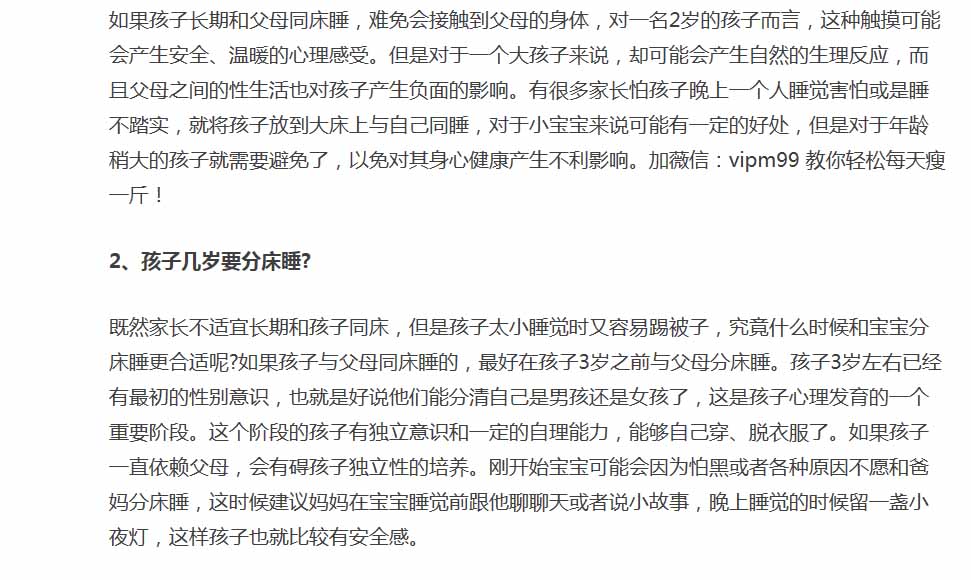 如果孩子长期和父母同床睡，难免会接触到父母的身体，对一名2岁的孩子而言，这种触摸可能会产生安全、温暖的心理感受。但是对于一个大孩子来说，却可能会产生自然的生理反应，而且父母之间的性生活也对孩子产生负面的影响。有很多家长怕孩子晚上一个人睡觉害怕或是睡不踏实，就将孩子放到大床上与自己同睡，对于小宝宝来说可能有一定的好处，但是对于年龄稍大的孩子就需要避免了，以免对其身心健康产生不利影响。加薇信：vipm99 教你轻松每天瘦一斤！

2、孩子几岁要分床睡?

既然家长不适宜长期和孩子同床，但是孩子太小睡觉时又容易踢被子，究竟什么时候和宝宝分床睡更合适呢?如果孩子与父母同床睡的，最好在孩子3岁之前与父母分床睡。孩子3岁左右已经有最初的性别意识，也就是好说他们能分清自己是男孩还是女孩了，这是孩子心理发育的一个重要阶段。这个阶段的孩子有独立意识和一定的自理能力，能够自己穿、脱衣服了。如果孩子一直依赖父母，会有碍孩子独立性的培养。刚开始宝宝可能会因为怕黑或者各种原因不愿和爸妈分床睡，这时候建议妈妈在宝宝睡觉前跟他聊聊天或者说小故事，晚上睡觉的时候留一盏小夜灯，这样孩子也就比较有安全感。